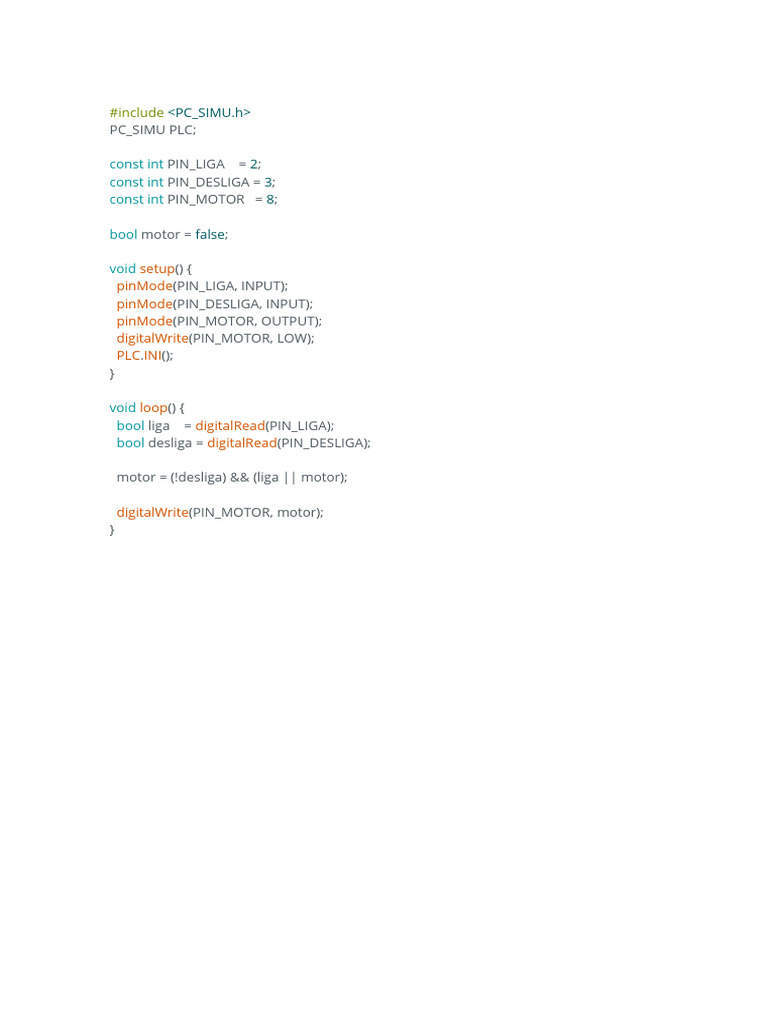 #include <PC_SIMU.h>
PC_SIMU PLC;

const int PIN_LIGA    = 2;
const int PIN_DESLIGA = 3;
const int PIN_MOTOR   = 8;

bool motor = false;

void setup() {
  pinMode(PIN_LIGA, INPUT);
  pinMode(PIN_DESLIGA, INPUT);
  pinMode(PIN_MOTOR, OUTPUT);
  digitalWrite(PIN_MOTOR, LOW);
  PLC.INI();
}

void loop() {
  bool liga    = digitalRead(PIN_LIGA);
  bool desliga = digitalRead(PIN_DESLIGA);

  motor = (!desliga) && (liga || motor);

  digitalWrite(PIN_MOTOR, motor);
}